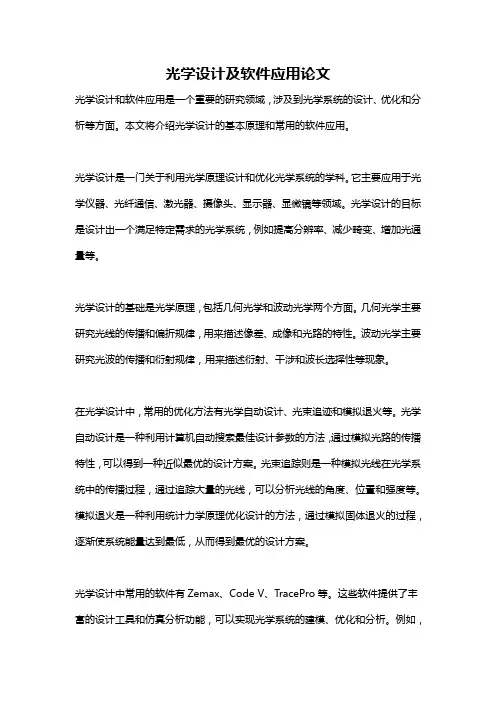 光学设计及软件应用论文

光学设计和软件应用是一个重要的研究领域，涉及到光学系统的设计、优化和分析等方面。本文将介绍光学设计的基本原理和常用的软件应用。

光学设计是一门关于利用光学原理设计和优化光学系统的学科。它主要应用于光学仪器、光纤通信、激光器、摄像头、显示器、显微镜等领域。光学设计的目标是设计出一个满足特定需求的光学系统，例如提高分辨率、减少畸变、增加光通量等。

光学设计的基础是光学原理，包括几何光学和波动光学两个方面。几何光学主要研究光线的传播和偏折规律，用来描述像差、成像和光路的特性。波动光学主要研究光波的传播和衍射规律，用来描述衍射、干涉和波长选择性等现象。

在光学设计中，常用的优化方法有光学自动设计、光束追迹和模拟退火等。光学自动设计是一种利用计算机自动搜索最佳设计参数的方法，通过模拟光路的传播特性，可以得到一种近似最优的设计方案。光束追踪则是一种模拟光线在光学系统中的传播过程，通过追踪大量的光线，可以分析光线的角度、位置和强度等。模拟退火是一种利用统计力学原理优化设计的方法，通过模拟固体退火的过程，逐渐使系统能量达到最低，从而得到最优的设计方案。

光学设计中常用的软件有 Zemax、Code V、TracePro 等。这些软件提供了丰富的设计工具和仿真分析功能，可以实现光学系统的建模、优化和分析。例如，